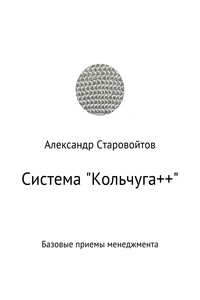 Александр Старовойтов

Система "Кольчуга++"

Базовые приемы менеджмента